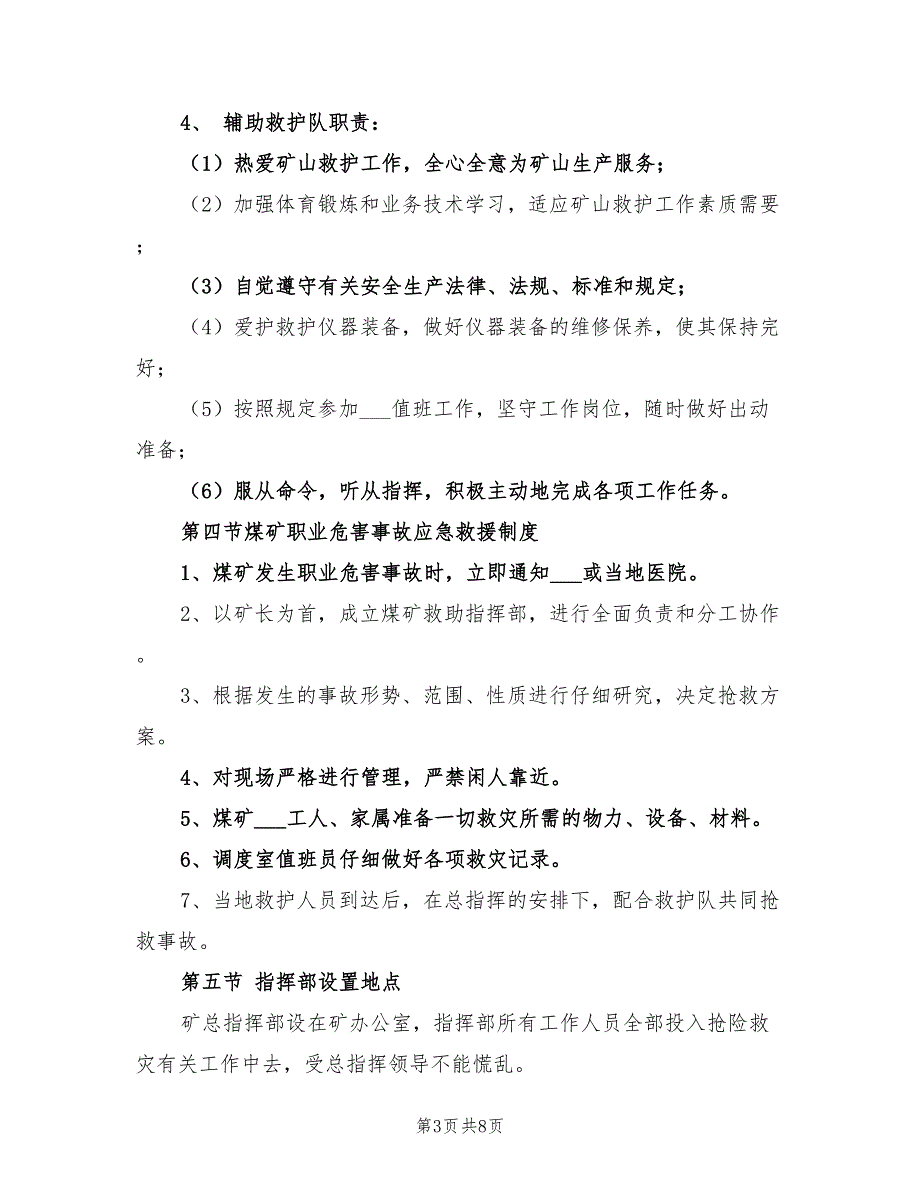 4、 辅助救护队职责：

（1）热爱矿山救护工作，全心全意为矿山生产服务；

（2）加强体育锻炼和业务技术学习，适应矿山救护工作素质需要；

（3）自觉遵守有关安全生产法律、法规、标准和规定；

（4）爱护救护仪器装备，做好仪器装备的维修保养，使其保持完好；

（5）按照规定参加___值班工作，坚守工作岗位，随时做好出动准备；

（6）服从命令，听从指挥，积极主动地完成各项工作任务。

第四节煤矿职业危害事故应急救援制度

1、煤矿发生职业危害事故时，立即通知___或当地医院。

2、以矿长为首，成立煤矿救助指挥部，进行全面负责和分工协作。

3、根据发生的事故形势、范围、性质进行仔细研究，决定抢救方案。

4、对现场严格进行管理，严禁闲人靠近。

5、煤矿___工人、家属准备一切救灾所需的物力、设备、材料。

6、调度室值班员仔细做好各项救灾记录。

7、当地救护人员到达后，在总指挥的安排下，配合救护队共同抢救事故。

第五节 指挥部设置地点

矿总指挥部设在矿办公室，指挥部所有工作人员全部投入抢险救灾有关工作中去，受总指挥领导不能慌乱。

第3页 共8页